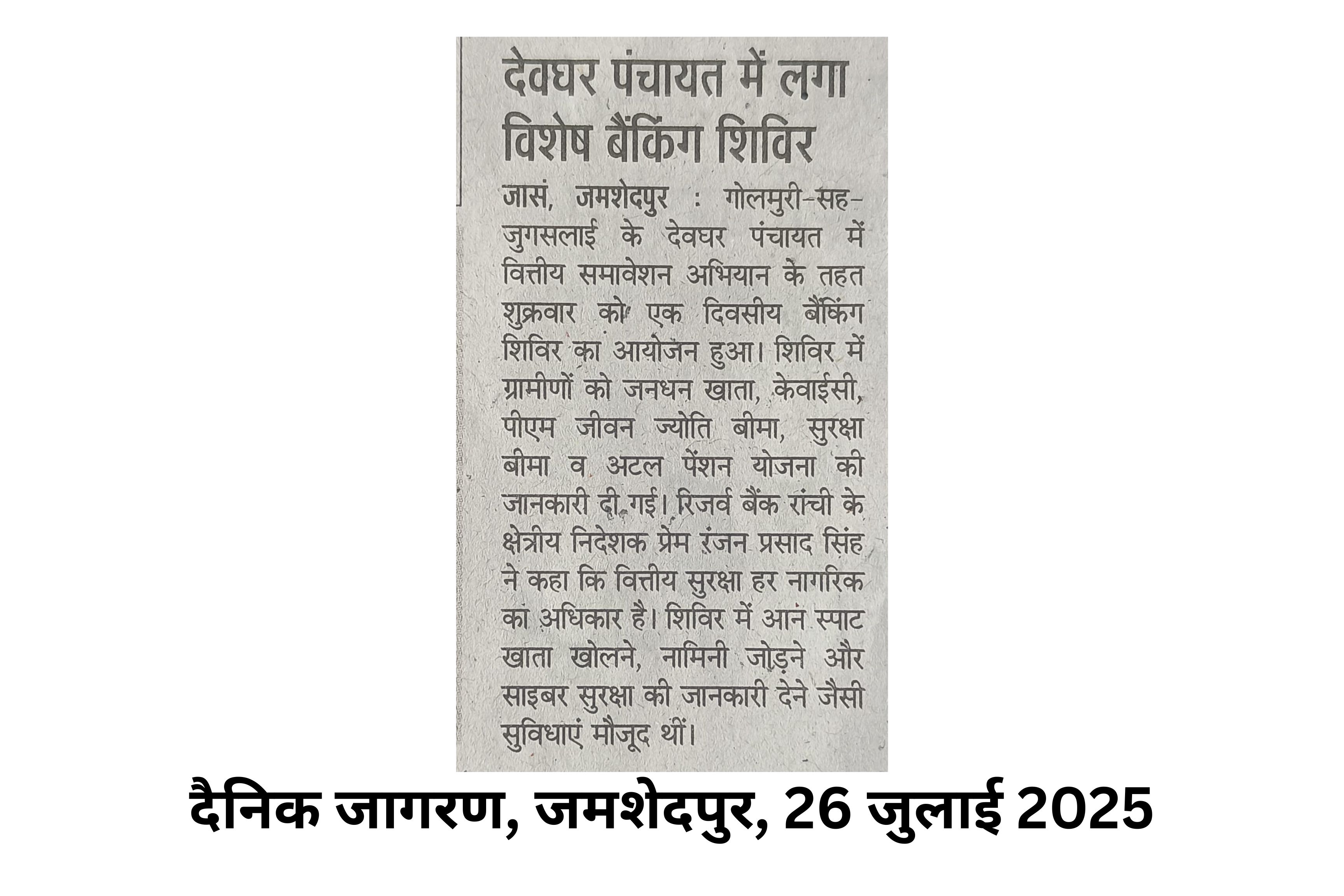 देवघर पंचायत में लगा विशेष बैंकिंग शिविर

जासं, जमशेदपुर : गोलमुरी-सह-जुगसलाई के देवघर पंचायत में वित्तीय समावेशन अभियान के तहत शुक्रवार को एक दिवसीय बैंकिंग शिविर का आयोजन हुआ। शिविर में ग्रामीणों को जनधन खाता, केवाईसी, पीएम जीवन ज्योति बीमा, सुरक्षा बीमा व अटल पेंशन योजना की जानकारी दी गई। रिजर्व बैंक रांची के क्षेत्रीय निदेशक प्रेम रंजन प्रसाद सिंह ने कहा कि वित्तीय सुरक्षा हर नागरिक का अधिकार है। शिविर में आन स्पाट खाता खोलने, नामिनी जोड़ने और साइबर सुरक्षा की जानकारी देने जैसी सुविधाएं मौजूद थीं।

दैनिक जागरण, जमशेदपुर, 26 जुलाई 2025